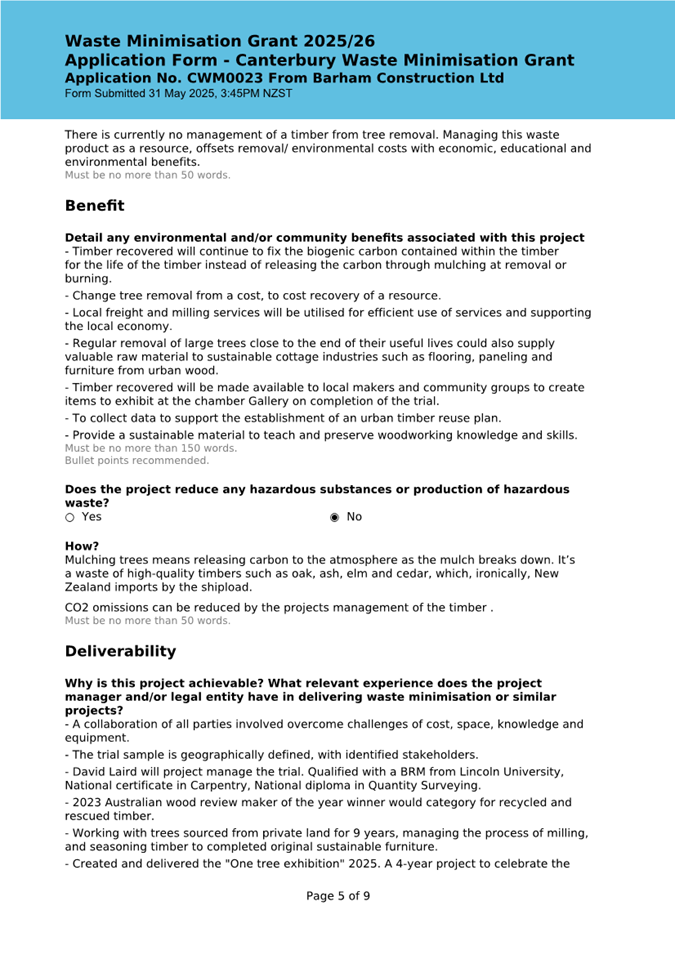 Waste Minimisation Grant 2025/26
Application Form - Canterbury Waste Minimisation Grant
Application No. CWM0023 From Barham Construction Ltd
Form Submitted 31 May 2025, 3:45PM NZST

There is currently no management of a timber from tree removal. Managing this waste product as a resource, offsets removal/ environmental costs with economic, educational and environmental benefits.
Must be no more than 50 words.

Benefit

Detail any environmental and/or community benefits associated with this project
- Timber recovered will continue to fix the biogenic carbon contained within the timber for the life of the timber instead of releasing the carbon through mulching at removal or burning.

- Change tree removal from a cost, to cost recovery of a resource.

- Local freight and milling services will be utilised for efficient use of services and supporting the local economy.

- Regular removal of large trees close to the end of their useful lives could also supply valuable raw material to sustainable cottage industries such as flooring, paneling and furniture from urban wood.

- Timber recovered will be made available to local makers and community groups to create items to exhibit at the chamber Gallery on completion of the trial.

- To collect data to support the establishment of an urban timber reuse plan.

- Provide a sustainable material to teach and preserve woodworking knowledge and skills.
Must be no more than 150 words.
Bullet points recommended.

Does the project reduce any hazardous substances or production of hazardous waste?
○ Yes ◉ No

How?
Mulching trees means releasing carbon to the atmosphere as the mulch breaks down. It's a waste of high-quality timbers such as oak, ash, elm and cedar, which, ironically, New Zealand imports by the shipload.

CO2 omissions can be reduced by the projects management of the timber .
Must be no more than 50 words.

Deliverability

Why is this project achievable? What relevant experience does the project manager and/or legal entity have in delivering waste minimisation or similar projects?
- A collaboration of all parties involved overcome challenges of cost, space, knowledge and equipment.

- The trial sample is geographically defined, with identified stakeholders.

- David Laird will project manage the trial. Qualified with a BRM from Lincoln University, National certificate in Carpentry, National diploma in Quantity Surveying.

- 2023 Australian wood review maker of the year winner would category for recycled and rescued timber.

- Working with trees sourced from private land for 9 years, managing the process of milling, and seasoning timber to completed original sustainable furniture.

- Created and delivered the "One tree exhibition" 2025. A 4-year project to celebrate the

Page 5 of 9